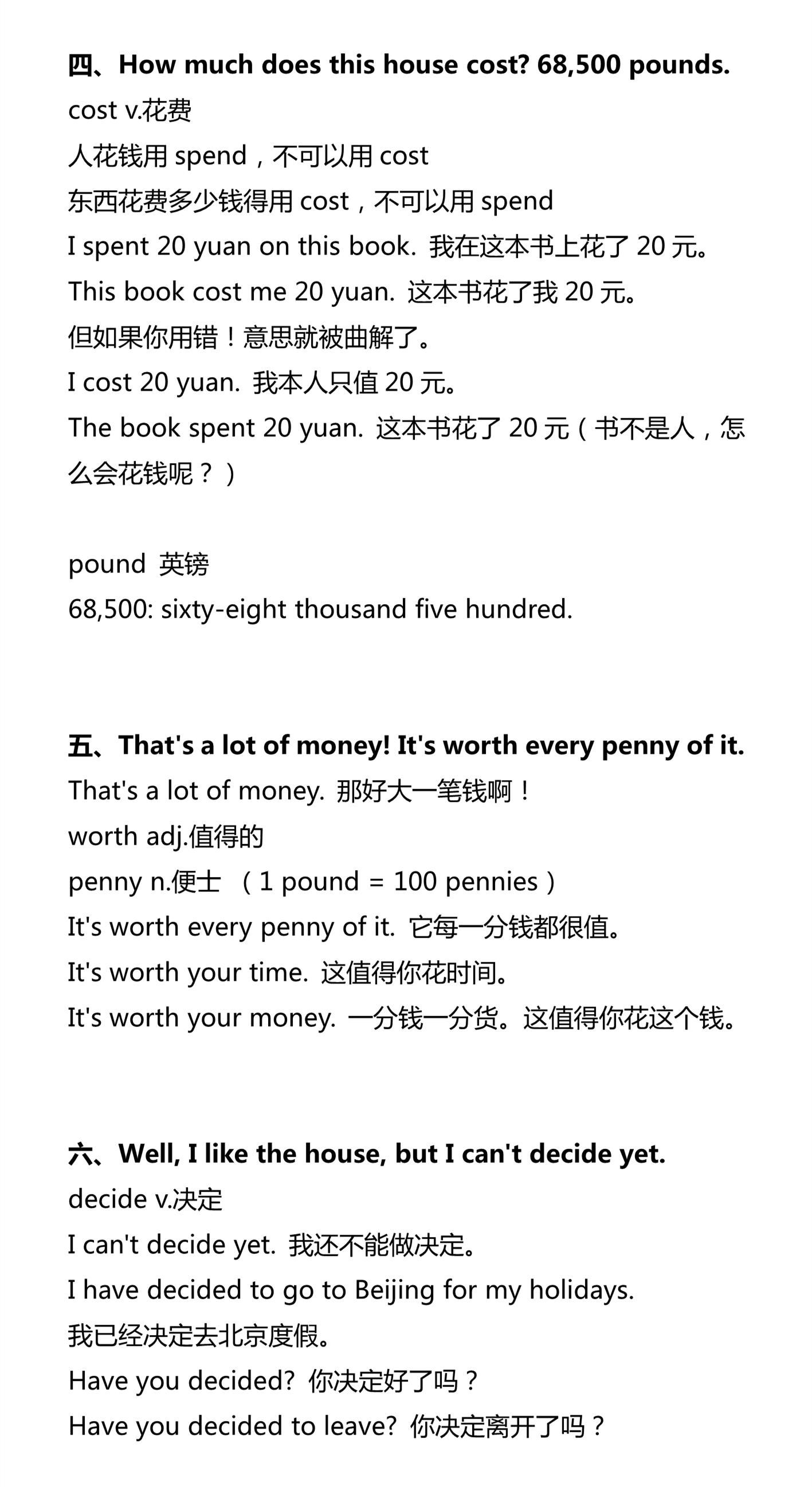 四、How much does this house cost? 68,500 pounds.
cost v.花费
人花钱用 spend，不可以用 cost
东西花费多少钱得用 cost，不可以用 spend
I spent 20 yuan on this book. 我在这本书上花了 20 元。
This book cost me 20 yuan. 这本书花了我 20 元。
但如果你用错！意思就被曲解了。
I cost 20 yuan. 我本人只值 20 元。
The book spent 20 yuan. 这本书花了 20 元（书不是人，怎么会花钱呢？）

pound 英镑
68,500: sixty-eight thousand five hundred.

五、That's a lot of money! It's worth every penny of it.
That's a lot of money. 那好大一笔钱啊！
worth adj.值得的
penny n.便士 （1 pound = 100 pennies）
It's worth every penny of it. 它每一分钱都很值。
It's worth your time. 这值得你花时间。
It's worth your money. 一分钱一分货。这值得你花这个钱。

六、Well, I like the house, but I can't decide yet.
decide v.决定
I can't decide yet. 我还不能做决定。
I have decided to go to Beijing for my holidays.
我已经决定去北京度假。
Have you decided? 你决定好了吗？
Have you decided to leave? 你决定离开了吗？